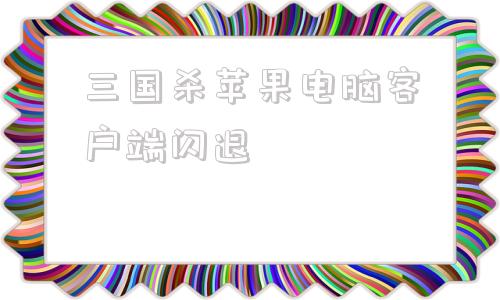 三国杀苹果电脑客户端闪退